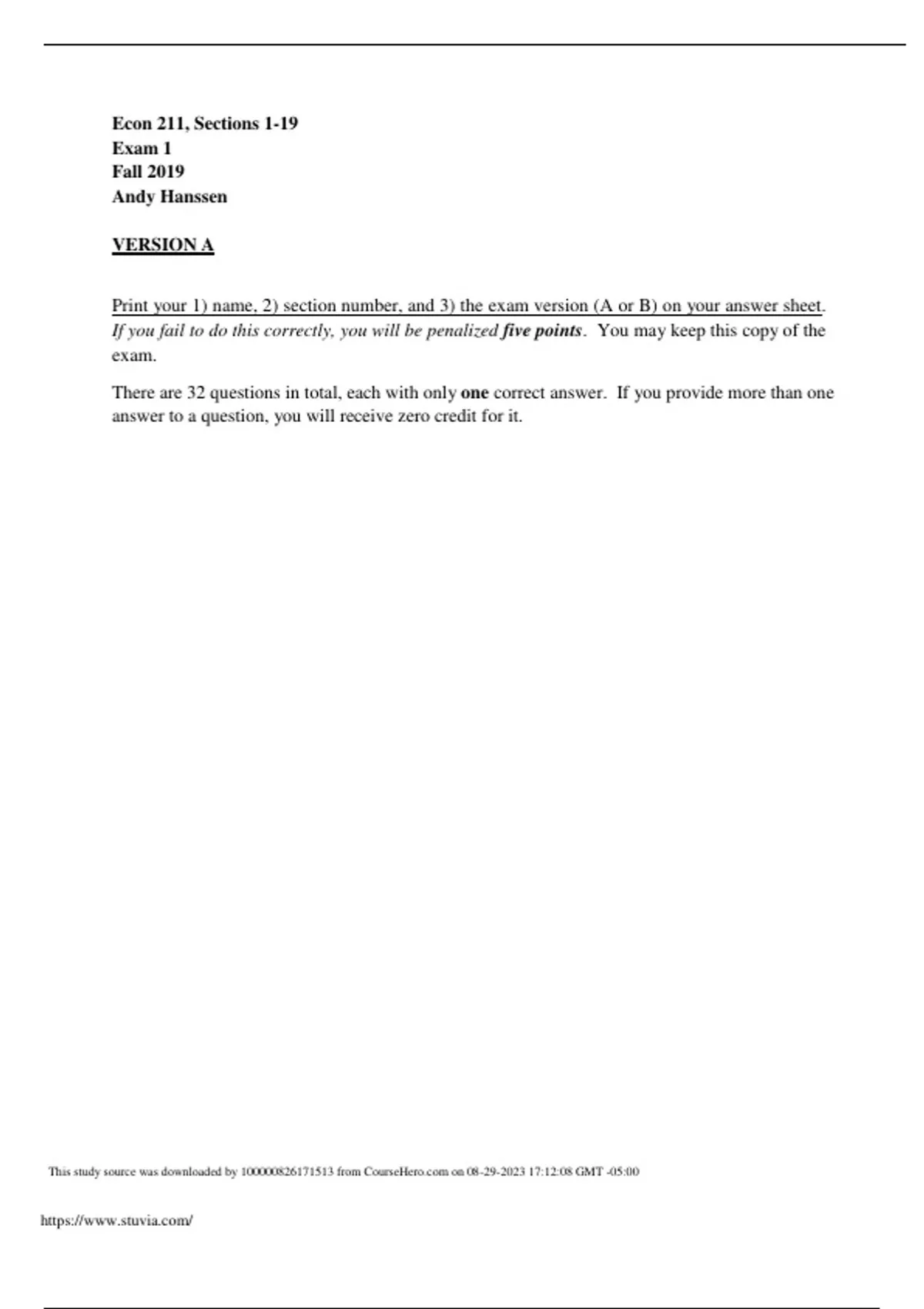 Econ 211, Sections 1-19
Exam 1
Fall 2019
Andy Hanssen

VERSION A

Print your 1) name, 2) section number, and 3) the exam version (A or B) on your answer sheet. If you fail to do this correctly, you will be penalized five points. You may keep this copy of the exam.

There are 32 questions in total, each with only one correct answer. If you provide more than one answer to a question, you will receive zero credit for it.

This study source was downloaded by 100000826171513 from CourseHero.com on 08-29-2023 17:12:08 GMT -05:00

https://www.stuvia.com/